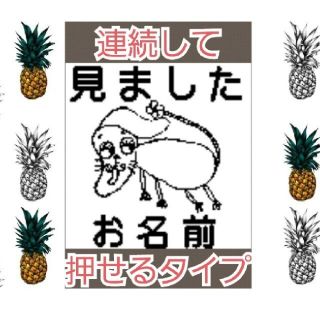 連続して

見ました

お名前

押せるタイプ